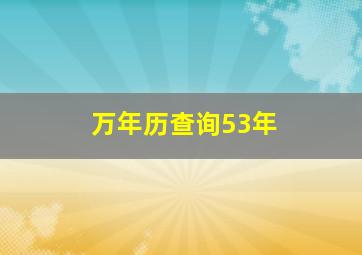 万年历查询53年